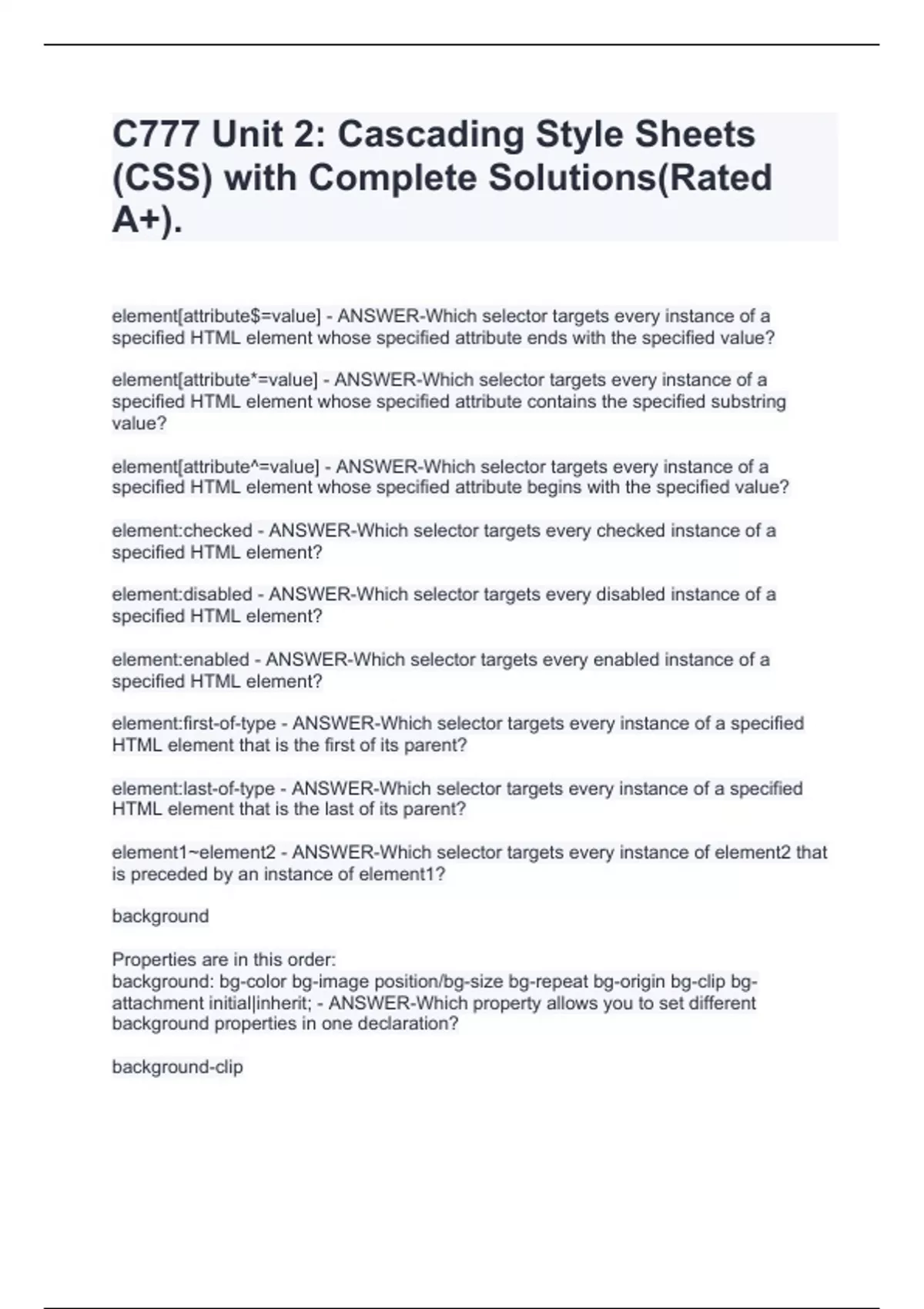 C777 Unit 2: Cascading Style Sheets (CSS) with Complete Solutions(Rated A+).

element[attribute$=value] - ANSWER-Which selector targets every instance of a specified HTML element whose specified attribute ends with the specified value?

element[attribute*=value] - ANSWER-Which selector targets every instance of a specified HTML element whose specified attribute contains the specified substring value?

element[attribute^=value] - ANSWER-Which selector targets every instance of a specified HTML element whose specified attribute begins with the specified value?

element:checked - ANSWER-Which selector targets every checked instance of a specified HTML element?

element:disabled - ANSWER-Which selector targets every disabled instance of a specified HTML element?

element:enabled - ANSWER-Which selector targets every enabled instance of a specified HTML element?

element:first-of-type - ANSWER-Which selector targets every instance of a specified HTML element that is the first of its parent?

element:last-of-type - ANSWER-Which selector targets every instance of a specified HTML element that is the last of its parent?

element1~element2 - ANSWER-Which selector targets every instance of element2 that is preceded by an instance of element1?

background

Properties are in this order:
background: bg-color bg-image position/bg-size bg-repeat bg-origin bg-clip bg-attachment initial|inherit; - ANSWER-Which property allows you to set different background properties in one declaration?

background-clip